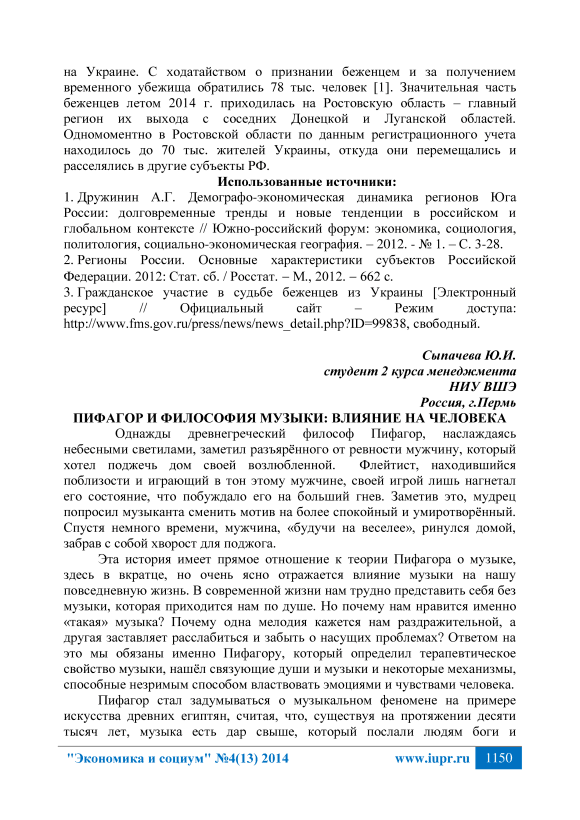 на Украине. С ходатайством о признании беженцем и за получением временного убежища обратились 78 тыс. человек [1]. Значительная часть беженцев летом 2014 г. приходилась на Ростовскую область – главный регион их выхода с соседних Донецкой и Луганской областей. Одномоментно в Ростовской области по данным регистрационного учета находилось до 70 тыс. жителей Украины, откуда они перемещались и расселялись в другие субъекты РФ.

Использованные источники:

1. Дружинин А.Г. Демографо-экономическая динамика регионов Юга России: долговременные тренды и новые тенденции в российском и глобальном контексте // Южно-российский форум: экономика, социология, политология, социально-экономическая география. – 2012. - № 1. – С. 3-28.

2. Регионы России. Основные характеристики субъектов Российской Федерации. 2012: Стат. сб. / Росстат. – М., 2012. – 662 с.

3. Гражданское участие в судьбе беженцев из Украины [Электронный ресурс] // Официальный сайт – Режим доступа: http://www.fms.gov.ru/press/news/news_detail.php?ID=99838, свободный.

Сыпачева Ю.И.
студент 2 курса менеджмента
НИУ ВШЭ
Россия, г.Пермь

ПИФАГОР И ФИЛОСОФИЯ МУЗЫКИ: ВЛИЯНИЕ НА ЧЕЛОВЕКА

Однажды древнегреческий философ Пифагор, наслаждаясь небесными светилами, заметил разъярённого от ревности мужчину, который хотел поджечь дом своей возлюбленной. Флейтист, находившийся поблизости и играющий в тон этому мужчине, своей игрой лишь нагнетал его состояние, что побуждало его на больший гнев. Заметив это, мудрец попросил музыканта сменить мотив на более спокойный и умиротворённый. Спустя немного времени, мужчина, «будучи на веселее», ринулся домой, забрав с собой хворост для поджога.

Эта история имеет прямое отношение к теории Пифагора о музыке, здесь в вкратце, но очень ясно отражается влияние музыки на нашу повседневную жизнь. В современной жизни нам трудно представить себя без музыки, которая приходится нам по душе. Но почему нам нравится именно «такая» музыка? Почему одна мелодия кажется нам раздражительной, а другая заставляет расслабиться и забыть о насущих проблемах? Ответом на это мы обязаны именно Пифагору, который определил терапевтическое свойство музыки, нашёл связующие души и музыки и некоторые механизмы, способные незримым способом властвовать эмоциями и чувствами человека.

Пифагор стал задумываться о музыкальном феномене на примере искусства древних египтян, считая, что, существуя на протяжении десяти тысяч лет, музыка есть дар свыше, который послали людям боги и

"Экономика и социум" №4(13) 2014 www.iupr.ru 1150